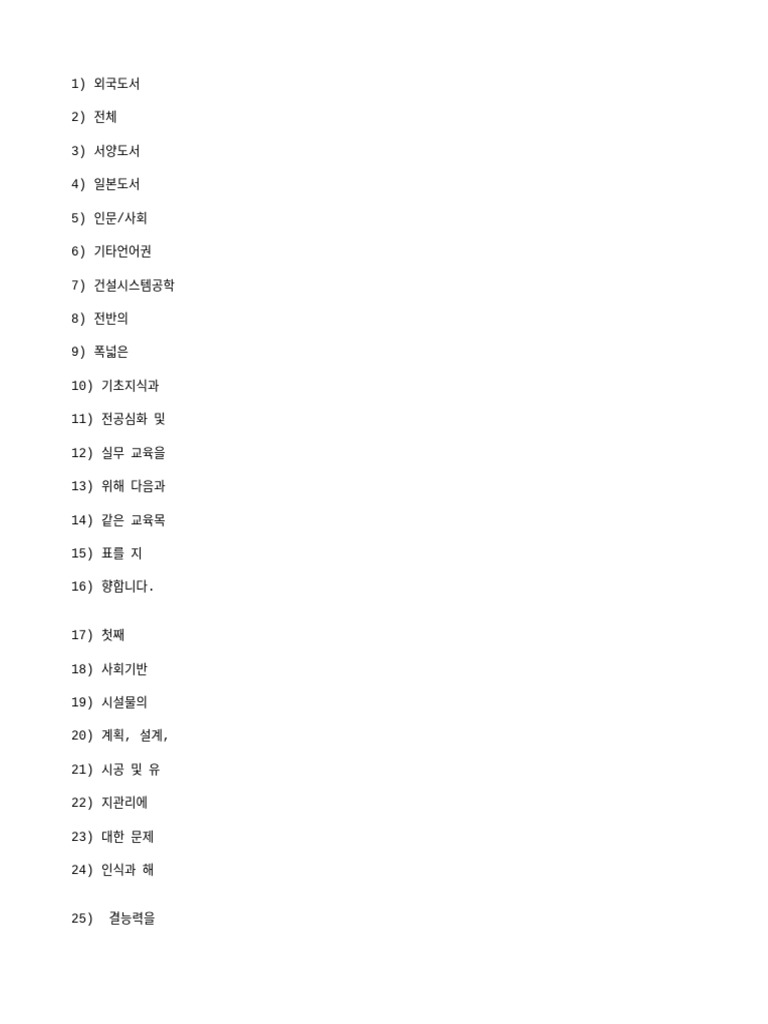 1) 외국도서

2) 전체

3) 서양도서

4) 일본도서

5) 인문/사회

6) 기타언어권

7) 건설시스템공학

8) 전반의

9) 폭넓은

10) 기초지식과

11) 전공심화 및

12) 실무 교육을

13) 위해 다음과

14) 같은 교육목

15) 표를 지

16) 향합니다.

17) 첫째

18) 사회기반

19) 시설물의

20) 계획, 설계,

21) 시공 및 유

22) 지관리에

23) 대한 문제

24) 인식과 해

25) 결능력을